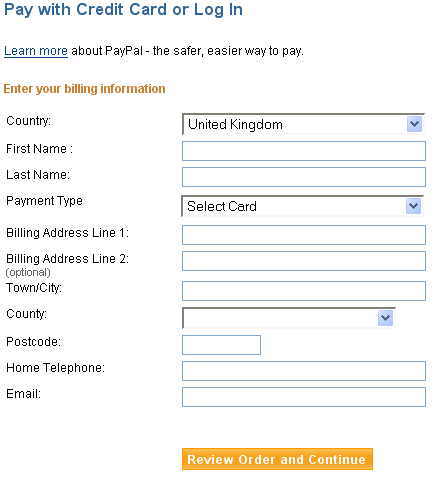 Pay with Credit Card or Log In

Learn more about PayPal - the safer, easier way to pay.

Enter your billing information

Country: United Kingdom

First Name :

Last Name:

Payment Type Select Card

Billing Address Line 1:

Billing Address Line 2:
(optional)

Town/City:

County:

Postcode:

Home Telephone:

Email:

Review Order and Continue